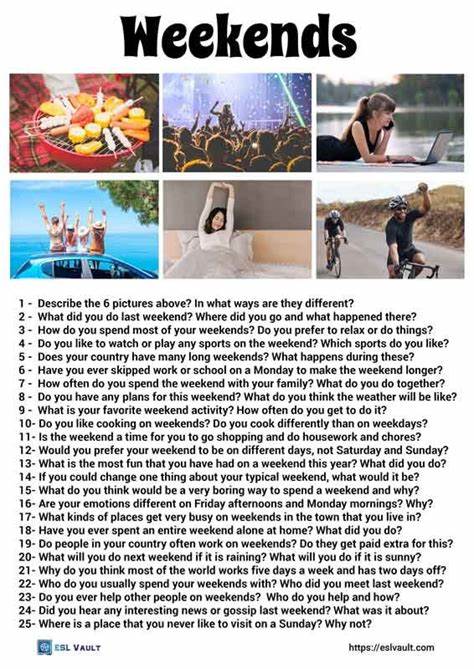 Weekends

1 - Describe the 6 pictures above? In what ways are they different?
2 - What did you do last weekend? Where did you go and what happened there?
3 - How do you spend most of your weekends? Do you prefer to relax or do things?
4 - Do you like to watch or play any sports on the weekend? Which sports do you like?
5 - Does your country have many long weekends? What happens during these?
6 - Have you ever skipped work or school on a Monday to make the weekend longer?
7 - How often do you spend the weekend with your family? What do you do together?
8 - Do you have any plans for this weekend? What do you think the weather will be like?
9 - What is your favorite weekend activity? How often do you get to do it?
10- Do you like cooking on weekends? Do you cook differently than on weekdays?
11- Is the weekend a time for you to go shopping and do housework and chores?
12- Would you prefer your weekend to be on different days, not Saturday and Sunday?
13- What is the most fun that you have had on a weekend this year? What did you do?
14- If you could change one thing about your typical weekend, what would it be?
15- What do you think would be a very boring way to spend a weekend and why?
16- Are your emotions different on Friday afternoons and Monday mornings? Why?
17- What kinds of places get very busy on weekends in the town that you live in?
18- Have you ever spent an entire weekend alone at home? What did you do?
19- Do people in your country often work on weekends? Do they get paid extra for this?
20- What will you do next weekend if it is raining? What will you do if it is sunny?
21- Why do you think most of the world works five days a week and has two days off?
22- Who do you usually spend your weekends with? Who did you meet last weekend?
23- Do you ever help other people on weekends? Who do you help and how?
24- Did you hear any interesting news or gossip last weekend? What was it about?
25- Where is a place that you never like to visit on a Sunday? Why not?

ESL VAULT
https://eslvault.com